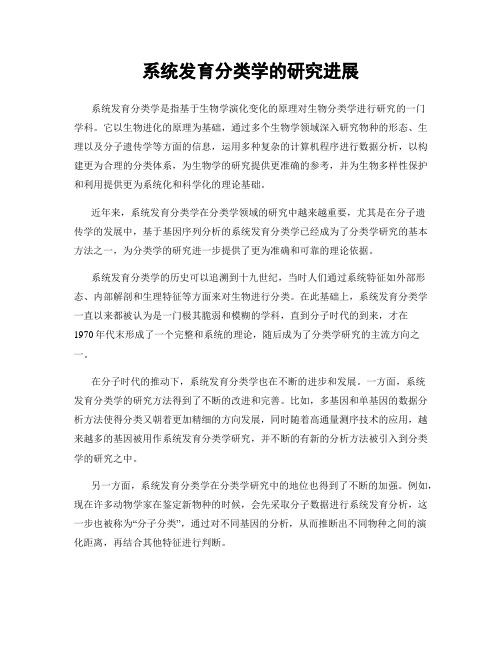 系统发育分类学的研究进展

系统发育分类学是指基于生物学演化变化的原理对生物分类学进行研究的一门学科。它以生物进化的原理为基础，通过多个生物学领域深入研究物种的形态、生理以及分子遗传学等方面的信息，运用多种复杂的计算机程序进行数据分析，以构建更为合理的分类体系，为生物学的研究提供更准确的参考，并为生物多样性保护和利用提供更为系统化和科学化的理论基础。

近年来，系统发育分类学在分类学领域的研究中越来越重要，尤其是在分子遗传学的发展中，基于基因序列分析的系统发育分类学已经成为了分类学研究的基本方法之一，为分类学的研究进一步提供了更为准确和可靠的理论依据。

系统发育分类学的历史可以追溯到十九世纪，当时人们通过系统特征如外部形态、内部解剖和生理特征等方面来对生物进行分类。在此基础上，系统发育分类学一直以来都被认为是一门极其脆弱和模糊的学科，直到分子时代的到来，才在1970年代末形成了一个完整和系统的理论，随后成为了分类学研究的主流方向之一。

在分子时代的推动下，系统发育分类学也在不断的进步和发展。一方面，系统发育分类学的研究方法得到了不断的改进和完善。比如，多基因和单基因的数据分析方法使得分类又朝着更加精细的方向发展，同时随着高通量测序技术的应用，越来越多的基因被用作系统发育分类学研究，并不断的有新的分析方法被引入到分类学的研究之中。

另一方面，系统发育分类学在分类学研究中的地位也得到了不断的加强。例如，现在许多动物学家在鉴定新物种的时候，会先采取分子数据进行系统发育分析，这一步也被称为“分子分类”，通过对不同基因的分析，从而推断出不同物种之间的演化距离，再结合其他特征进行判断。